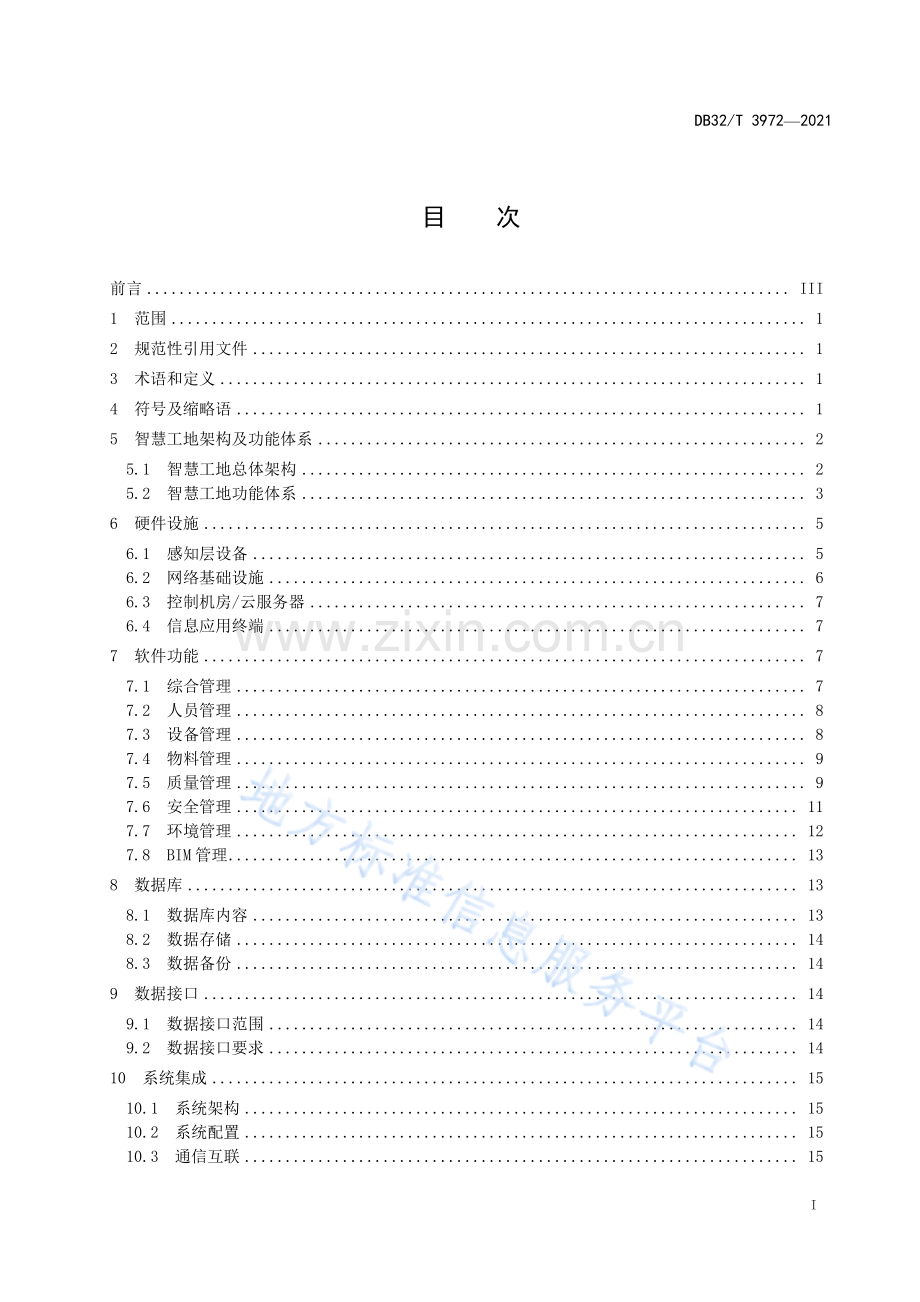 DB32/T 3972—2021

目 次

前言 III

1 范围 1

2 规范性引用文件 1

3 术语和定义 1

4 符号及缩略语 1

5 智慧工地架构及功能体系 2

5.1 智慧工地总体架构 2

5.2 智慧工地功能体系 3

6 硬件设施 5

6.1 感知层设备 5

6.2 网络基础设施 6

6.3 控制机房/云服务器 7

6.4 信息应用终端 7

7 软件功能 7

7.1 综合管理 7

7.2 人员管理 8

7.3 设备管理 8

7.4 物料管理 9

7.5 质量管理 9

7.6 安全管理 11

7.7 环境管理 12

7.8 BIM管理 13

8 数据库 13

8.1 数据库内容 13

8.2 数据存储 14

8.3 数据备份 14

9 数据接口 14

9.1 数据接口范围 14

9.2 数据接口要求 14

10 系统集成 15

10.1 系统架构 15

10.2 系统配置 15

10.3 通信互联 15

I

www.zixin.com.cn

地方标准信息服务平台